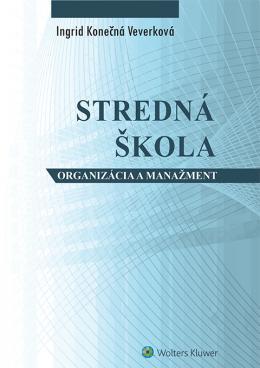 Ingrid Konečná Veverková

STREDNÁ ŠKOLA

ORGANIZÁCIA A MANAŽMENT

Wolters Kluwer